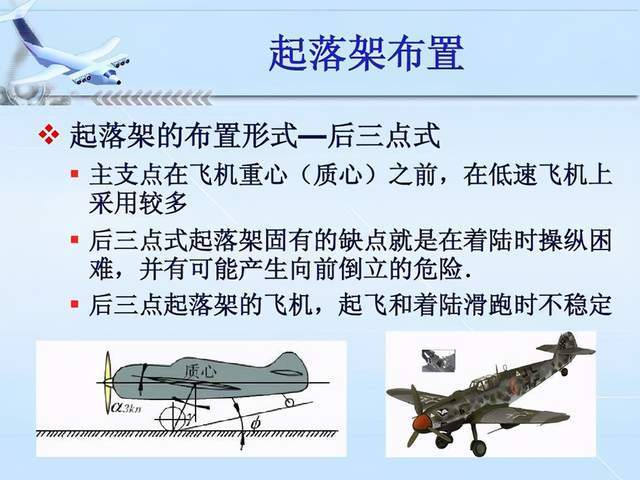 起落架布置

❖ 起落架的布置形式—后三点式

▪ 主支点在飞机重心（质心）之前，在低速飞机上采用较多

▪ 后三点式起落架固有的缺点就是在着陆时操纵困难，并有可能产生向前倒立的危险.

▪ 后三点起落架的飞机，起飞和着陆滑跑时不稳定

质心

$\alpha_{3kn}$

$\phi$